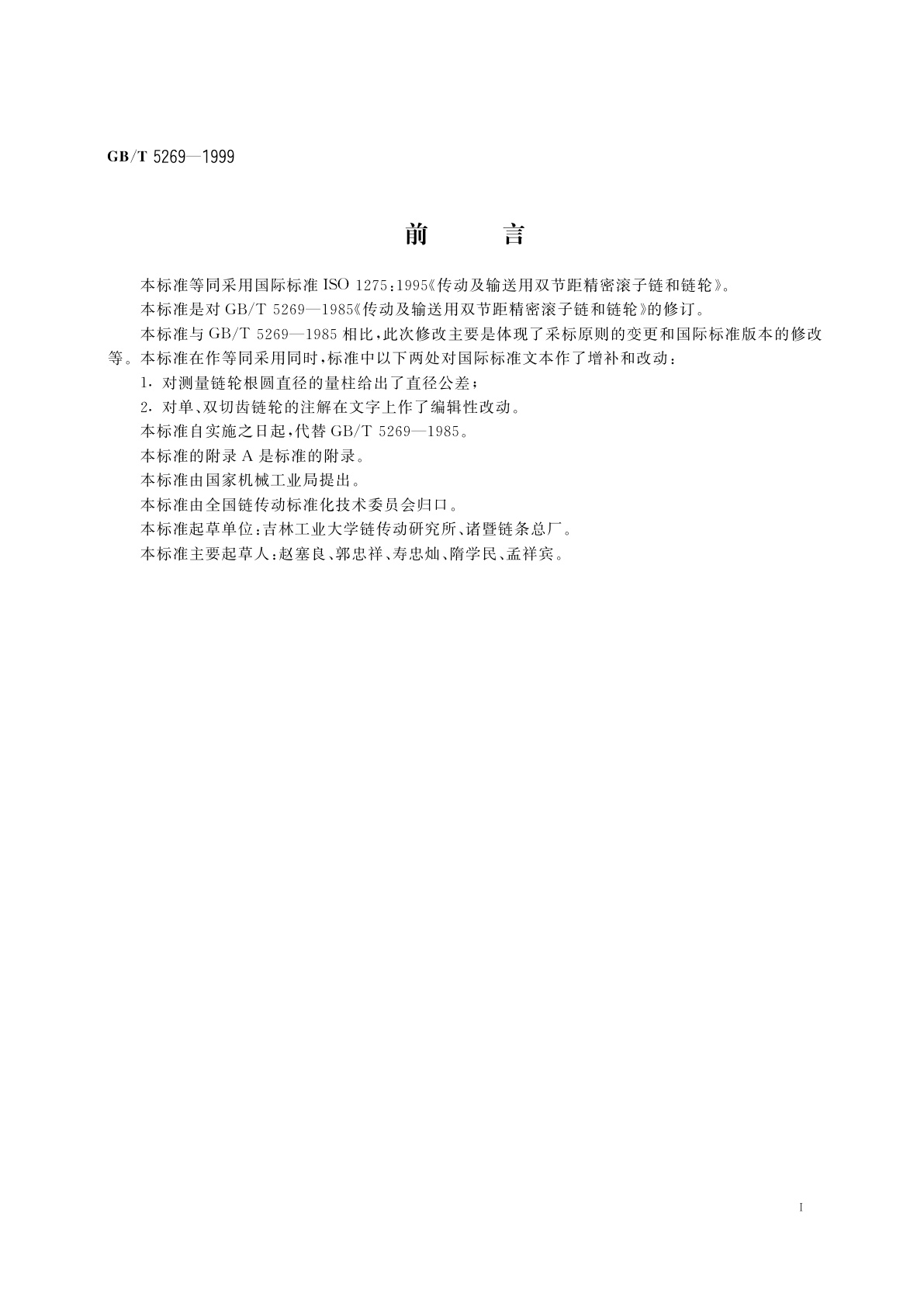 GB/T 5269—1999

前　　言

本标准等同采用国际标准 ISO 1275:1995《传动及输送用双节距精密滚子链和链轮》。

本标准是对 GB/T 5269—1985《传动及输送用双节距精密滚子链和链轮》的修订。

本标准与 GB/T 5269—1985 相比，此次修改主要是体现了采标原则的变更和国际标准版本的修改等。本标准在作等同采用同时，标准中以下两处对国际标准文本作了增补和改动：

1. 对测量链轮根圆直径的量柱给出了直径公差；

2. 对单、双切齿链轮的注解在文字上作了编辑性改动。

本标准自实施之日起，代替 GB/T 5269—1985。

本标准的附录 A 是标准的附录。

本标准由国家机械工业局提出。

本标准由全国链传动标准化技术委员会归口。

本标准起草单位：吉林工业大学链传动研究所、诸暨链条总厂。

本标准主要起草人：赵塞良、郭忠祥、寿忠灿、隋学民、孟祥宾。

I